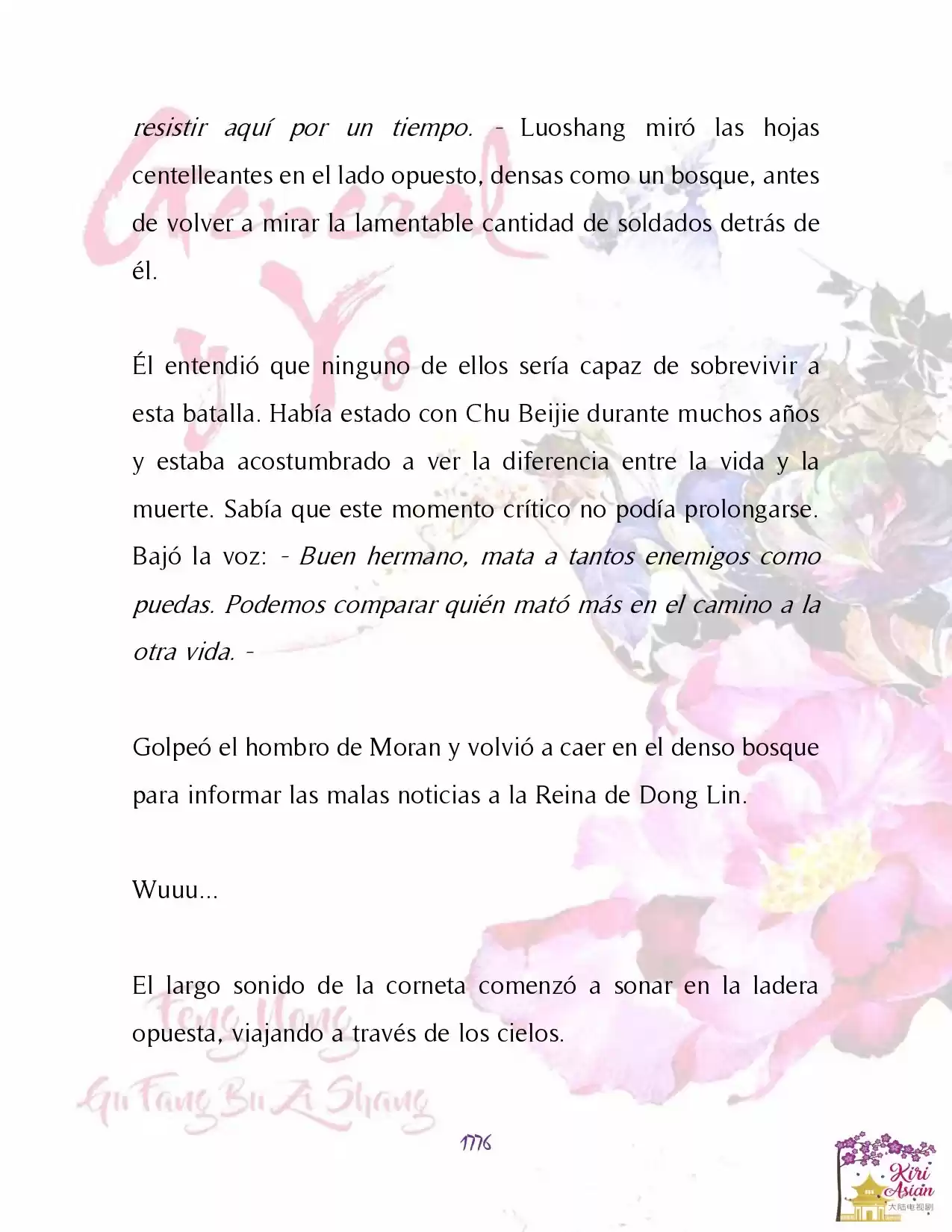 General y Yo

resistir aquí por un tiempo. - Luoshang miró las hojas centelleantes en el lado opuesto, densas como un bosque, antes de volver a mirar la lamentable cantidad de soldados detrás de él.

Él entendió que ninguno de ellos sería capaz de sobrevivir a esta batalla. Había estado con Chu Beijie durante muchos años y estaba acostumbrado a ver la diferencia entre la vida y la muerte. Sabía que este momento crítico no podía prolongarse. Bajó la voz: - Buen hermano, mata a tantos enemigos como puedas. Podemos comparar quién mató más en el camino a la otra vida. -

Golpeó el hombro de Moran y volvió a caer en el denso bosque para informar las malas noticias a la Reina de Dong Lin.

Wuuu...

El largo sonido de la corneta comenzó a sonar en la ladera opuesta, viajando a través de los cielos.

Feng Nong
Gu Fang Bu Zi Shang

1776

Kiri Asian
大陆电视剧